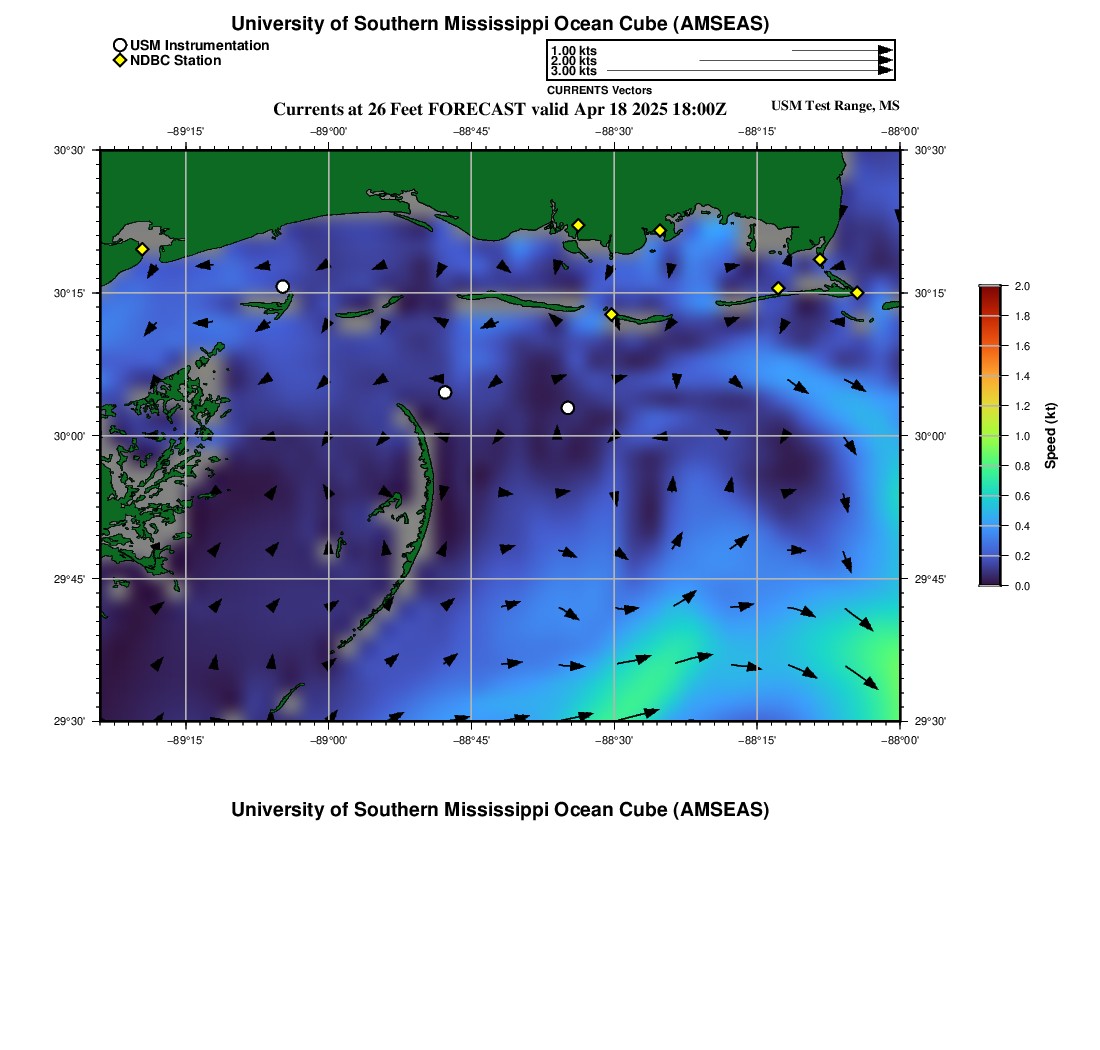 University of Southern Mississippi Ocean Cube (AMSEAS)

USM Instrumentation
NDBC Station

1.00 kts
2.00 kts
3.00 kts

CURRENTS Vectors

Currents at 26 Feet FORECAST valid Apr 18 2025 18:00Z

USM Test Range, MS

−89°15' −89°00' −88°45' −88°30' −88°15' −88°00'

30°30'
30°15'
30°00'
29°45'
29°30'

30°30'
30°15'
30°00'
29°45'
29°30'

−89°15' −89°00' −88°45' −88°30' −88°15' −88°00'

2.0
1.8
1.6
1.4
1.2
1.0
0.8
0.6
0.4
0.2
0.0

Speed (kt)

University of Southern Mississippi Ocean Cube (AMSEAS)